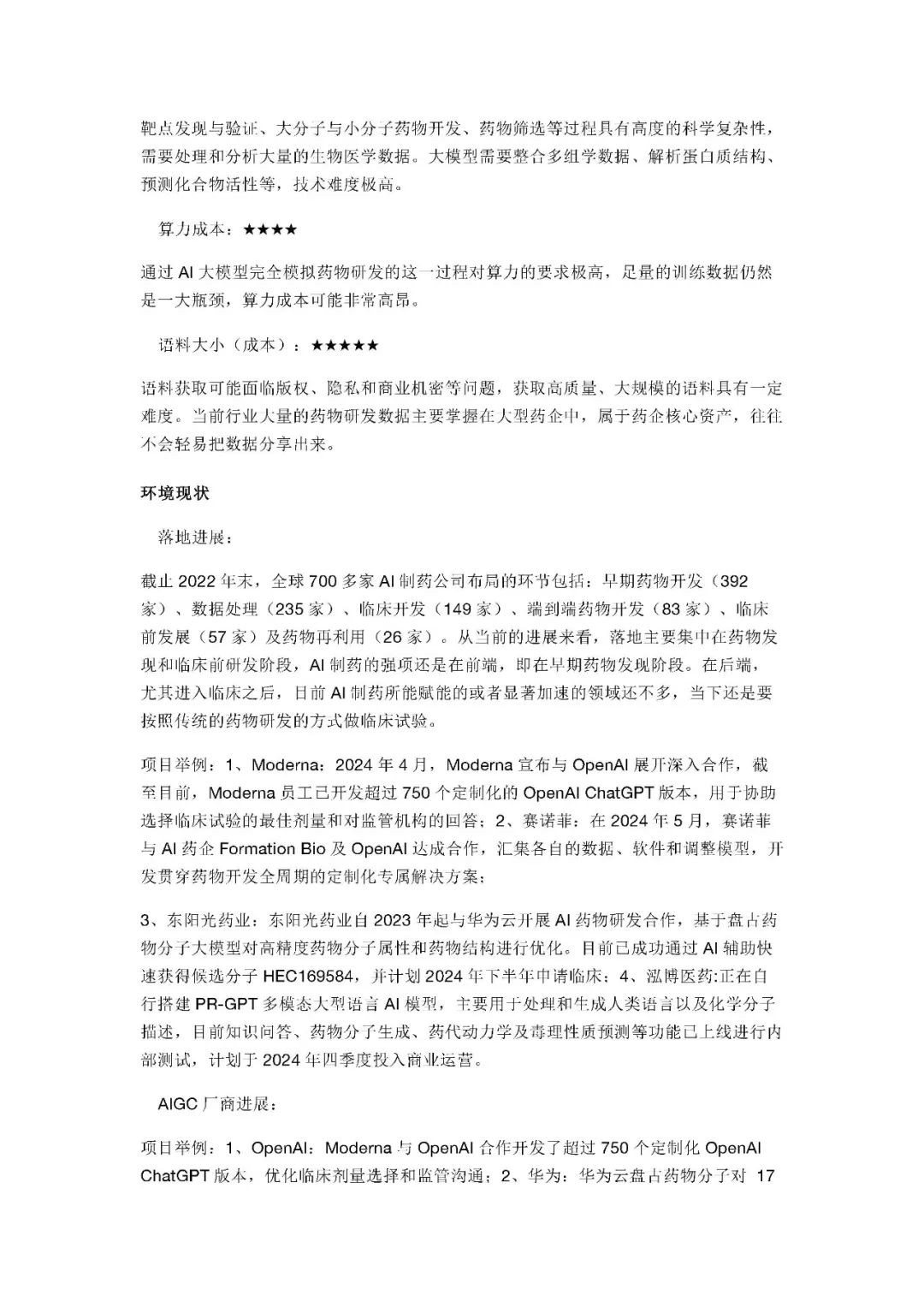 靶点发现与验证、大分子与小分子药物开发、药物筛选等过程具有高度的科学复杂性，需要处理和分析大量的生物医学数据。大模型需要整合多组学数据、解析蛋白质结构、预测化合物活性等，技术难度极高。

算力成本：★★★★

通过 AI 大模型完全模拟药物研发的这一过程对算力的要求极高，足量的训练数据仍然是一大瓶颈，算力成本可能非常高昂。

语料大小（成本）：★★★★★

语料获取可能面临版权、隐私和商业机密等问题，获取高质量、大规模的语料具有一定难度。当前行业大量的药物研发数据主要掌握在大型药企中，属于药企核心资产，往往不会轻易把数据分享出来。

环境现状

落地进展：

截止 2022 年末，全球 700 多家 AI 制药公司布局的环节包括：早期药物开发（392 家）、数据处理（235 家）、临床开发（149 家）、端到端药物开发（83 家）、临床前发展（57 家）及药物再利用（26 家）。从当前的进展来看，落地主要集中在药物发现和临床前研发阶段，AI 制药的强项还是在前端，即在早期药物发现阶段。在后端，尤其进入临床之后，目前 AI 制药所能赋能的或者显著加速的领域还不多，当下还是要按照传统的药物研发的方式做临床试验。

项目举例：1、Moderna：2024 年 4 月，Moderna 宣布与 OpenAI 展开深入合作，截至目前，Moderna 员工已开发超过 750 个定制化的 OpenAI ChatGPT 版本，用于协助选择临床试验的最佳剂量和对监管机构的回答；2、赛诺菲：在 2024 年 5 月，赛诺菲与 AI 药企 Formation Bio 及 OpenAI 达成合作，汇集各自的数据、软件和调整模型，开发贯穿药物开发全周期的定制化专属解决方案；

3、东阳光药业：东阳光药业自 2023 年起与华为云开展 AI 药物研发合作，基于盘古药物分子大模型对高精度药物分子属性和药物结构进行优化。目前已成功通过 AI 辅助快速获得候选分子 HEC169584，并计划 2024 年下半年申请临床；4、泓博医药：正在自行搭建 PR-GPT 多模态大型语言 AI 模型，主要用于处理和生成人类语言以及化学分子描述，目前知识问答、药物分子生成、药代动力学及毒理性质预测等功能已上线进行内部测试，计划于 2024 年四季度投入商业运营。

AIGC 厂商进展：

项目举例：1、OpenAI：Moderna 与 OpenAI 合作开发了超过 750 个定制化 OpenAI ChatGPT 版本，优化临床剂量选择和监管沟通；2、华为：华为云盘古药物分子对 17